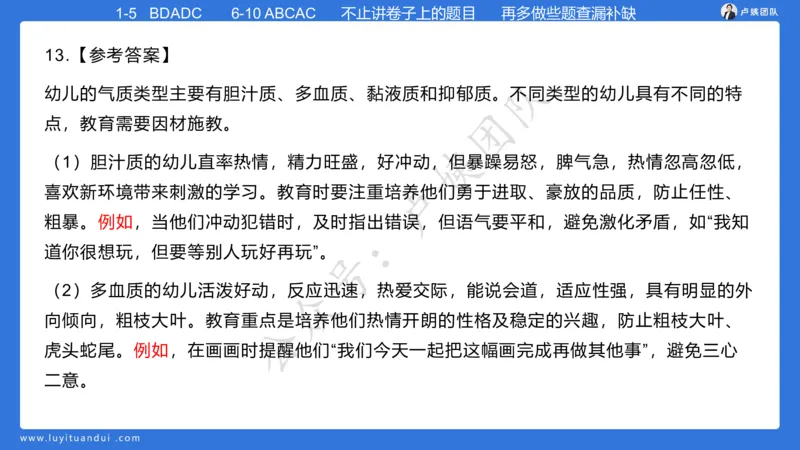 1-5 BDADC 6-10 ABCAC 不止讲卷子上的题目 再多做些题查漏补缺

卢姨团队

13.【参考答案】

幼儿的气质类型主要有胆汁质、多血质、黏液质和抑郁质。不同类型的幼儿具有不同的特点，教育需要因材施教。

（1）胆汁质的幼儿直率热情，精力旺盛，好冲动，但暴躁易怒，脾气急，热情忽高忽低，喜欢新环境带来刺激的学习。教育时要注重培养他们勇于进取、豪放的品质，防止任性、粗暴。例如，当他们冲动犯错时，及时指出错误，但语气要平和，避免激化矛盾，如“我知道你很想玩，但要等别人玩好再玩”。

（2）多血质的幼儿活泼好动，反应迅速，热爱交际，能说会道，适应性强，具有明显的外向倾向，粗枝大叶。教育重点是培养他们热情开朗的性格及稳定的兴趣，防止粗枝大叶、虎头蛇尾。例如，在画画时提醒他们“我们今天一起把这幅画完成再做其他事”，避免三心二意。

公众号：卢姨团队

www.luyituandui.com